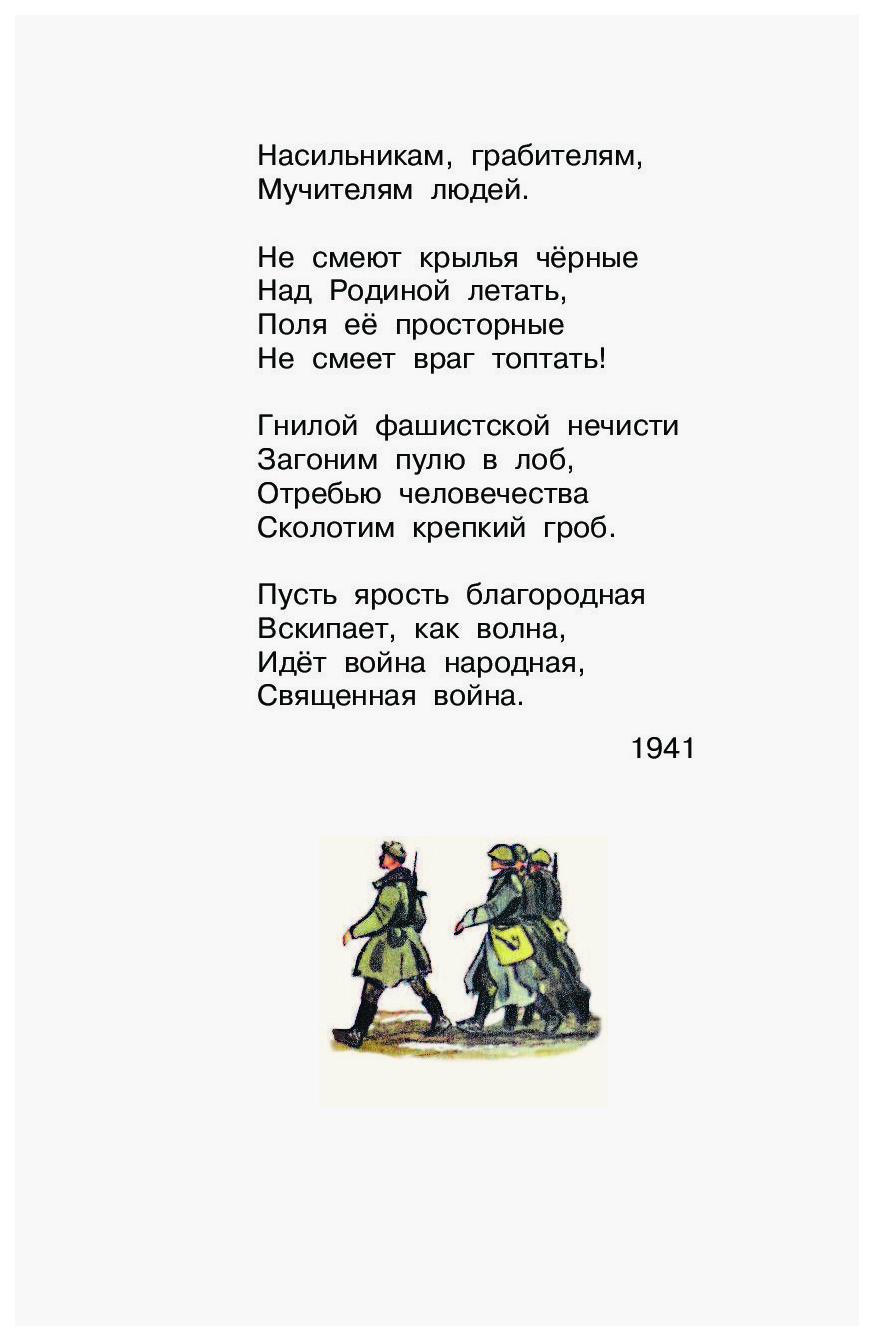 Насильникам, грабителям,
Мучителям людей.

Не смеют крылья чёрные
Над Родиной летать,
Поля её просторные
Не смеет враг топтать!

Гнилой фашистской нечисти
Загоним пулю в лоб,
Отребью человечества
Сколотим крепкий гроб.

Пусть ярость благородная
Вскипает, как волна,
Идёт война народная,
Священная война.

1941